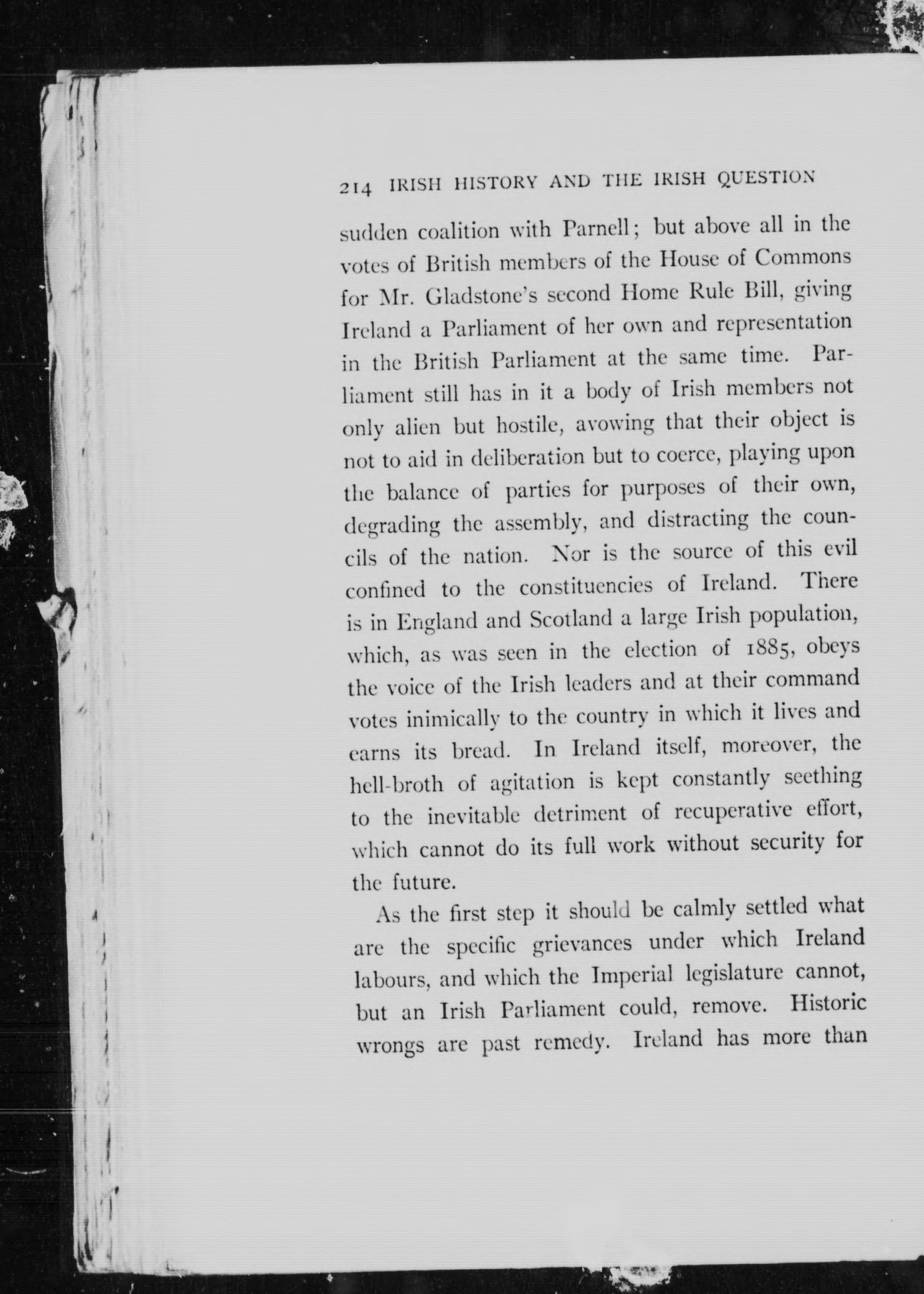 214 IRISH HISTORY AND THE IRISH QUESTION

sudden coalition with Parnell; but above all in the votes of British members of the House of Commons for Mr. Gladstone's second Home Rule Bill, giving Ireland a Parliament of her own and representation in the British Parliament at the same time. Parliament still has in it a body of Irish members not only alien but hostile, avowing that their object is not to aid in deliberation but to coerce, playing upon the balance of parties for purposes of their own, degrading the assembly, and distracting the councils of the nation. Nor is the source of this evil confined to the constituencies of Ireland. There is in England and Scotland a large Irish population, which, as was seen in the election of 1885, obeys the voice of the Irish leaders and at their command votes inimically to the country in which it lives and earns its bread. In Ireland itself, moreover, the hell-broth of agitation is kept constantly seething to the inevitable detriment of recuperative effort, which cannot do its full work without security for the future.

As the first step it should be calmly settled what are the specific grievances under which Ireland labours, and which the Imperial legislature cannot, but an Irish Parliament could, remove. Historic wrongs are past remedy. Ireland has more than